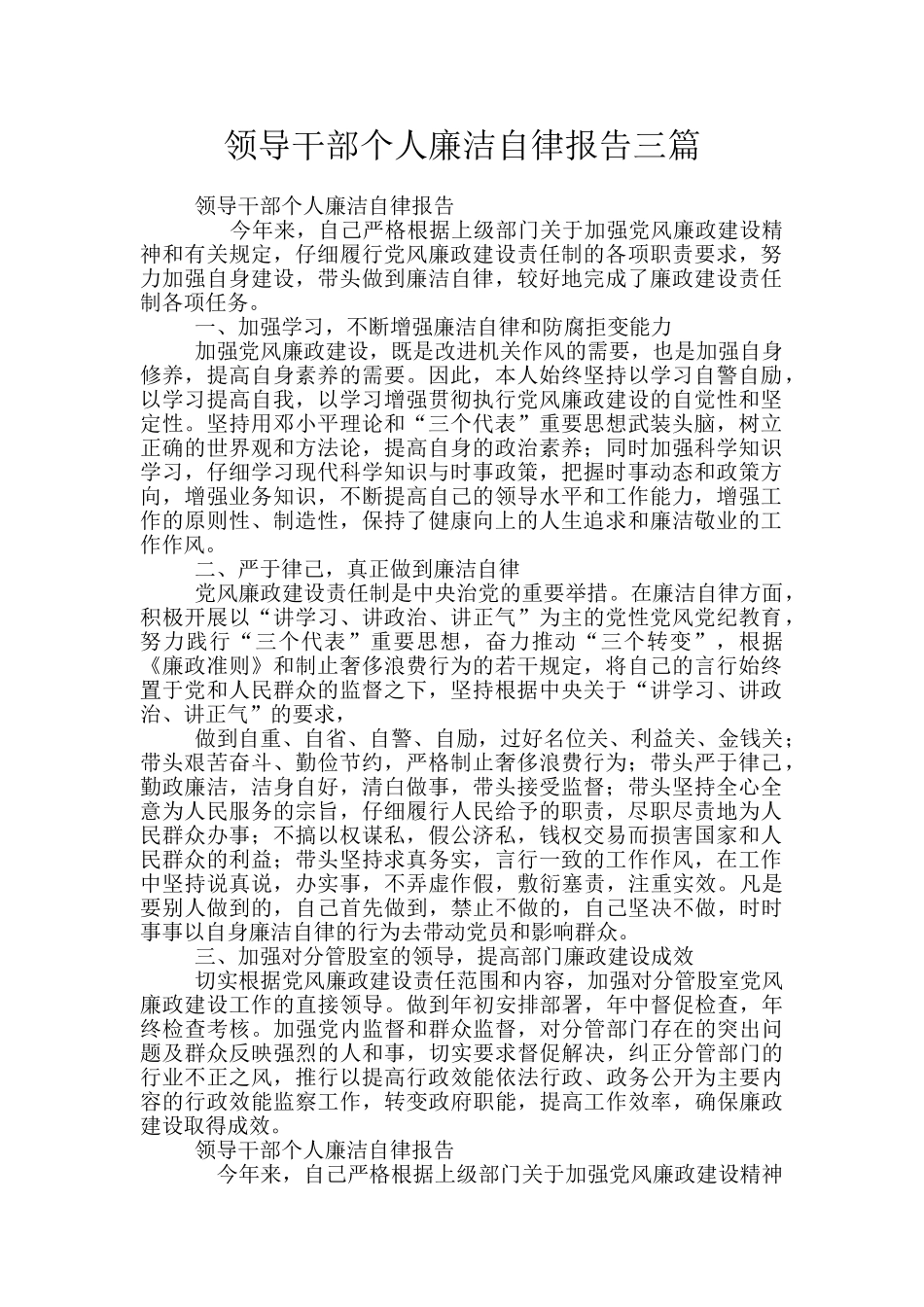 领导干部个人廉洁自律报告三篇

领导干部个人廉洁自律报告

今年来，自己严格根据上级部门关于加强党风廉政建设精神和有关规定，仔细履行党风廉政建设责任制的各项职责要求，努力加强自身建设，带头做到廉洁自律，较好地完成了廉政建设责任制各项任务。

一、加强学习，不断增强廉洁自律和防腐拒变能力

加强党风廉政建设，既是改进机关作风的需要，也是加强自身修养，提高自身素养的需要。因此，本人始终坚持以学习自警自励，以学习提高自我，以学习增强贯彻执行党风廉政建设的自觉性和坚定性。坚持用邓小平理论和“三个代表”重要思想武装头脑，树立正确的世界观和方法论，提高自身的政治素养；同时加强科学知识学习，仔细学习现代科学知识与时事政策，把握时事动态和政策方向，增强业务知识，不断提高自己的领导水平和工作能力，增强工作的原则性、制造性，保持了健康向上的人生追求和廉洁敬业的工作作风。

二、严于律己，真正做到廉洁自律

党风廉政建设责任制是中央治党的重要举措。在廉洁自律方面，积极开展以“讲学习、讲政治、讲正气”为主的党性党风党纪教育，努力践行“三个代表”重要思想，奋力推动“三个转变”，根据《廉政准则》和制止奢侈浪费行为的若干规定，将自己的言行始终置于党和人民群众的监督之下，坚持根据中央关于“讲学习、讲政治、讲正气”的要求，

做到自重、自省、自警、自励，过好名位关、利益关、金钱关；带头艰苦奋斗、勤俭节约，严格制止奢侈浪费行为；带头严于律己，勤政廉洁，洁身自好，清白做事，带头接受监督；带头坚持全心全意为人民服务的宗旨，仔细履行人民给予的职责，尽职尽责地为人民群众办事；不搞以权谋私，假公济私，钱权交易而损害国家和人民群众的利益；带头坚持求真务实，言行一致的工作作风，在工作中坚持说真说，办实事，不弄虚作假，敷衍塞责，注重实效。凡是要别人做到的，自己首先做到，禁止不做的，自己坚决不做，时时事事以自身廉洁自律的行为去带动党员和影响群众。

三、加强对分管股室的领导，提高部门廉政建设成效

切实根据党风廉政建设责任范围和内容，加强对分管股室党风廉政建设工作的直接领导。做到年初安排部署，年中督促检查，年终检查考核。加强党内监督和群众监督，对分管部门存在的突出问题及群众反映强烈的人和事，切实要求督促解决，纠正分管部门的行业不正之风，推行以提高行政效能依法行政、政务公开为主要内容的行政效能监察工作，转变政府职能，提高工作效率，确保廉政建设取得成效。

领导干部个人廉洁自律报告

今年来，自己严格根据上级部门关于加强党风廉政建设精神